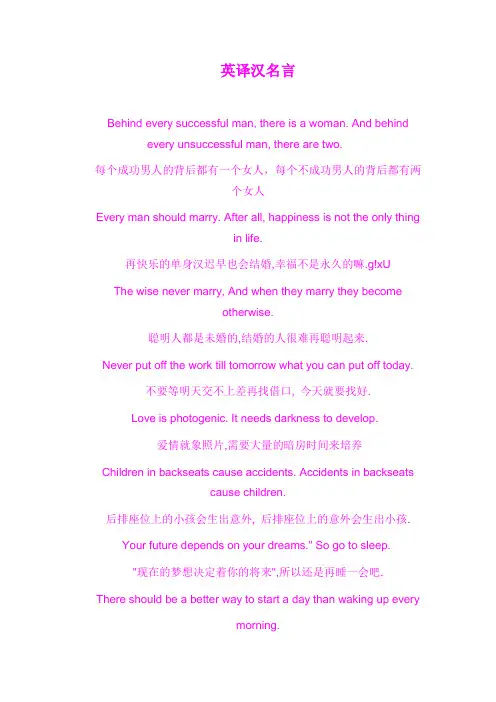 英译汉名言

Behind every successful man, there is a woman. And behind every unsuccessful man, there are two.

每个成功男人的背后都有一个女人，每个不成功男人的背后都有两个女人

Every man should marry. After all, happiness is not the only thing in life.

再快乐的单身汉迟早也会结婚,幸福不是永久的嘛.g!xU

The wise never marry, And when they marry they become otherwise.

聪明人都是未婚的,结婚的人很难再聪明起来.

Never put off the work till tomorrow what you can put off today.

不要等明天交不上差再找借口，今天就要找好.

Love is photogenic. It needs darkness to develop.

爱情就象照片,需要大量的暗房时间来培养

Children in backseats cause accidents. Accidents in backseats cause children.

后排座位上的小孩会生出意外，后排座位上的意外会生出小孩.

Your future depends on your dreams." So go to sleep.

"现在的梦想决定着你的将来",所以还是再睡一会吧.

There should be a better way to start a day than waking up every morning.